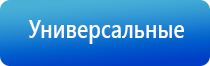 Универсальные